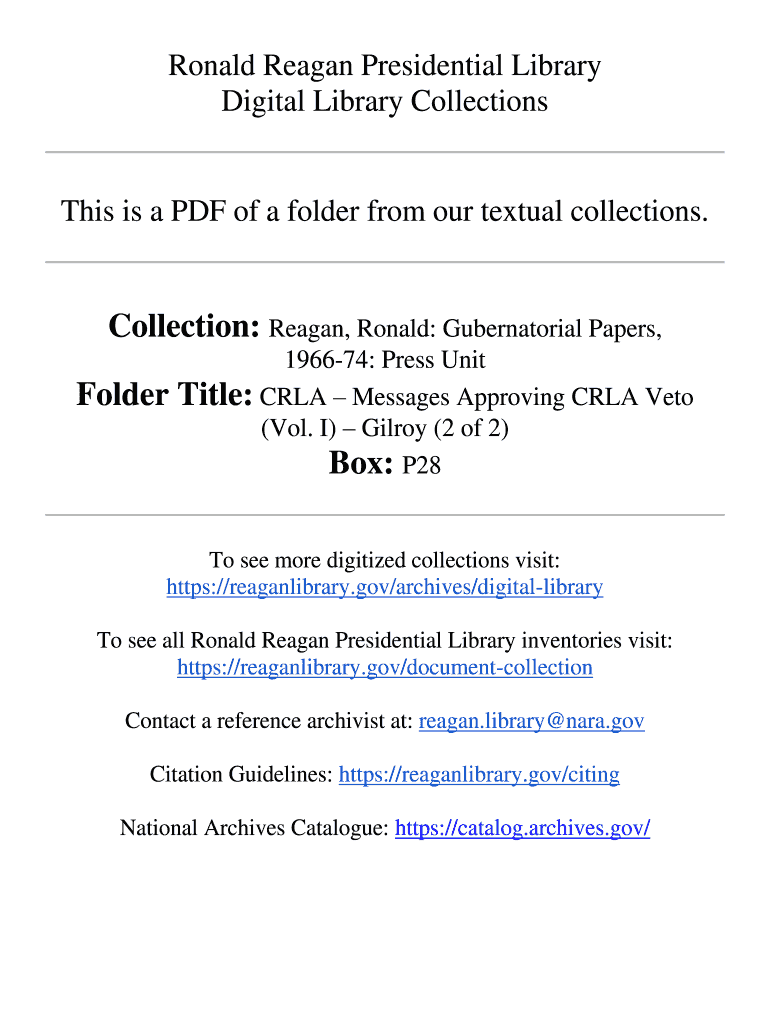 Ronald Reagan Presidential Library
Digital Library Collections

This is a PDF of a folder from our textual collections.

Collection: Reagan, Ronald: Gubernatorial Papers, 1966-74: Press Unit
Folder Title: CRLA – Messages Approving CRLA Veto (Vol. I) – Gilroy (2 of 2)
Box: P28

To see more digitized collections visit:
https://reaganlibrary.gov/archives/digital-library

To see all Ronald Reagan Presidential Library inventories visit:
https://reaganlibrary.gov/document-collection

Contact a reference archivist at: reagan.library@nara.gov

Citation Guidelines: https://reaganlibrary.gov/citing

National Archives Catalogue: https://catalog.archives.gov/